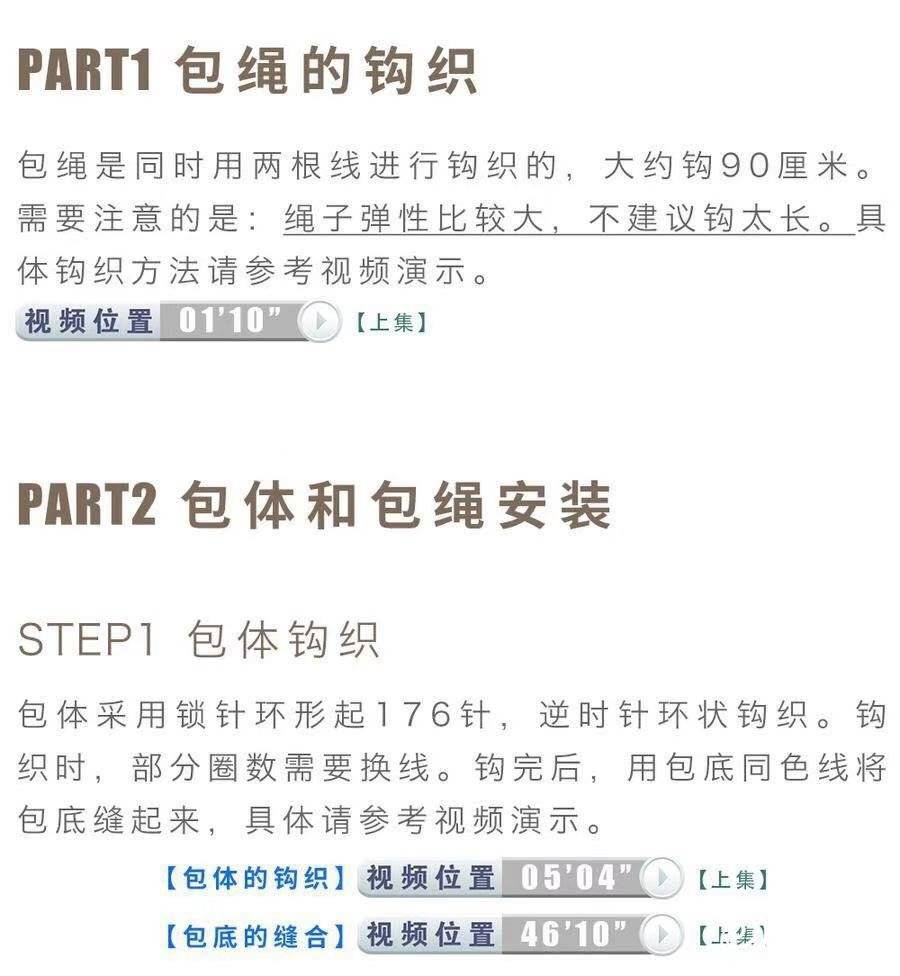 PART1 包绳的钩织

包绳是同时用两根线进行钩织的，大约钩90厘米。需要注意的是：绳子弹性比较大，不建议钩太长。具体钩织方法请参考视频演示。

视频位置 01'10" 【上集】

PART2 包体和包绳安装

STEP1 包体钩织

包体采用锁针环形起176针，逆时针环状钩织。钩织时，部分圈数需要换线。钩完后，用包底同色线将包底缝起来，具体请参考视频演示。

【包体的钩织】 视频位置 05'04" 【上集】

【包底的缝合】 视频位置 46'10" 【上集】